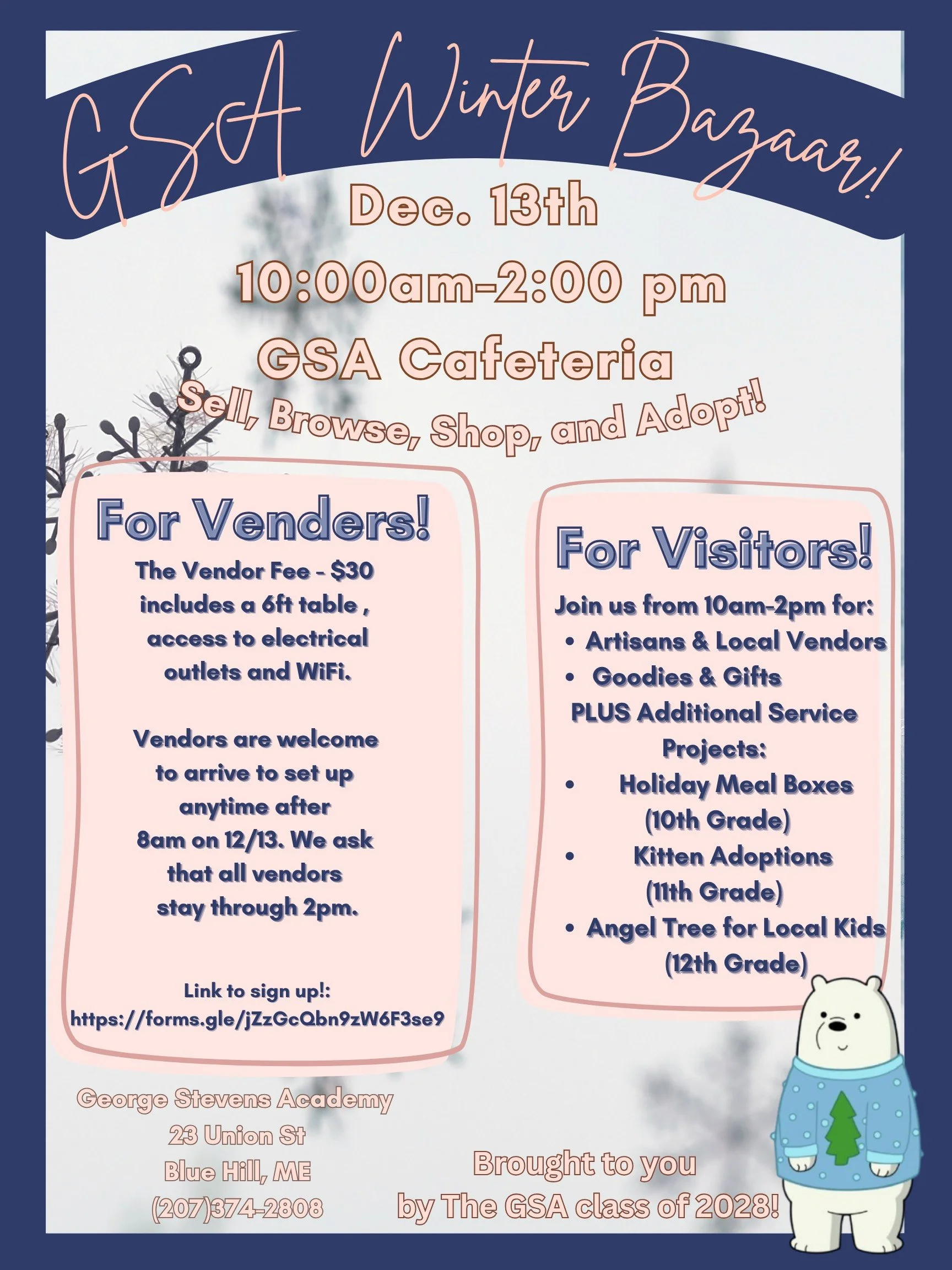 GSA Winter Bazaar!

Dec. 13th

10:00am-2:00 pm

GSA Cafeteria

Sell, Browse, Shop, and Adopt!

For Venders!

The Vendor Fee - $30 includes a 6ft table , access to electrical outlets and WiFi.

Vendors are welcome to arrive to set up anytime after 8am on 12/13. We ask that all vendors stay through 2pm.

Link to sign up!:
https://forms.gle/jZzGcQbn9zW6F3se9

For Visitors!

Join us from 10am-2pm for:
• Artisans & Local Vendors
• Goodies & Gifts
PLUS Additional Service Projects:
• Holiday Meal Boxes (10th Grade)
• Kitten Adoptions (11th Grade)
• Angel Tree for Local Kids (12th Grade)

George Stevens Academy
23 Union St
Blue Hill, ME
(207)374-2808

Brought to you
by The GSA class of 2028!